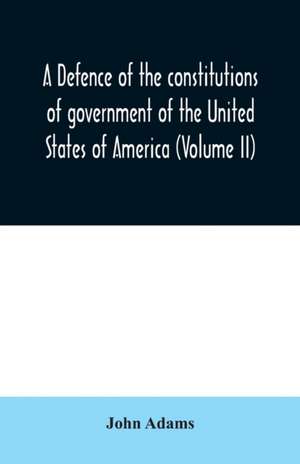 A Defence of the constitutions of government of the United States of America (Volume II)

John Adams